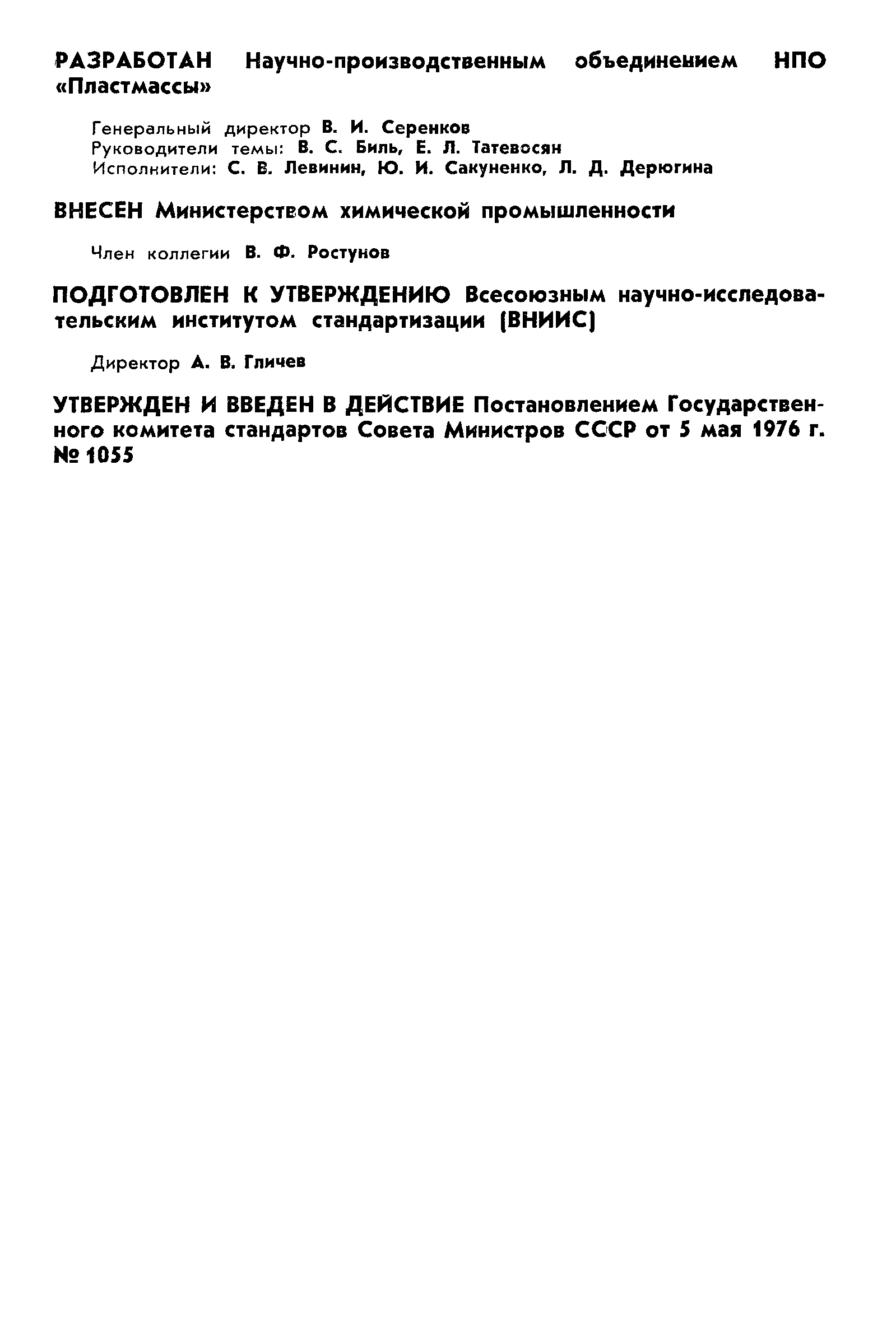 РАЗРАБОТАН Научно-производственным объединением НПО «Пластмассы»

Генеральный директор В. И. Серенков
Руководители темы: В. С. Биль, Е. Л. Татевосян
Исполнители: С. В. Левинин, Ю. И. Сакуненко, Л. Д. Дерюгина

ВНЕСЕН Министерством химической промышленности

Член коллегии В. Ф. Ростунов

ПОДГОТОВЛЕН К УТВЕРЖДЕНИЮ Всесоюзным научно-исследовательским институтом стандартизации (ВНИИС)

Директор А. В. Гличев

УТВЕРЖДЕН И ВВЕДЕН В ДЕЙСТВИЕ Постановлением Государственного комитета стандартов Совета Министров СССР от 5 мая 1976 г. № 1055